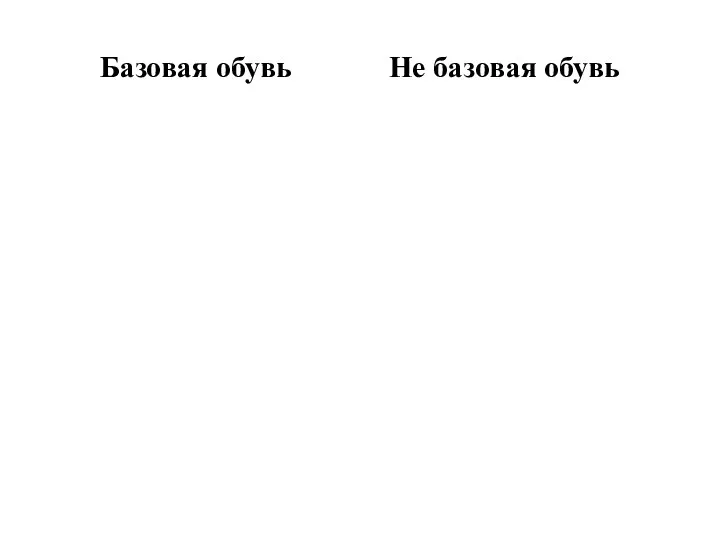 Базовая обувь

Не базовая обувь